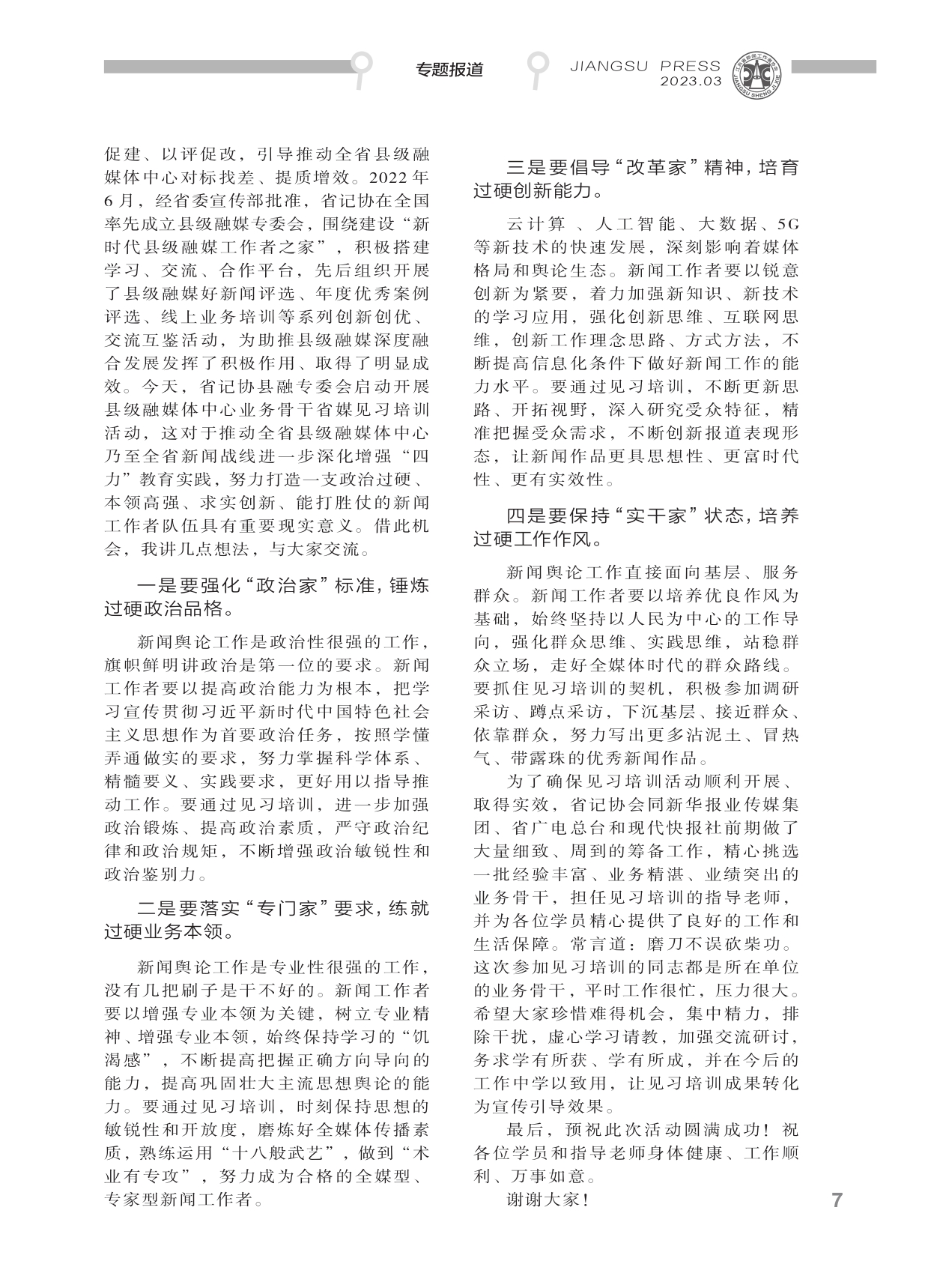 专题报道

JIANGSU PRESS
2023.03

促建、以评促改，引导推动全省县级融媒体中心对标找差、提质增效。2022年6月，经省委宣传部批准，省记协在全国率先成立县级融媒专委会，围绕建设“新时代县级融媒工作者之家”，积极搭建学习、交流、合作平台，先后组织开展了县级融媒好新闻评选、年度优秀案例评选、线上业务培训等系列创新创优、交流互鉴活动，为助推县级融媒深度融合发展发挥了积极作用、取得了明显成效。今天，省记协县融专委会启动开展县级融媒体中心业务骨干省媒见习培训活动，这对于推动全省县级融媒体中心乃至全省新闻战线进一步深化增强“四力”教育实践，努力打造一支政治过硬、本领高强、求实创新、能打胜仗的新闻工作者队伍具有重要现实意义。借此机会，我讲几点想法，与大家交流。

一是要强化“政治家”标准，锤炼过硬政治品格。

新闻舆论工作是政治性很强的工作，旗帜鲜明讲政治是第一位的要求。新闻工作者要以提高政治能力为根本，把学习宣传贯彻习近平新时代中国特色社会主义思想作为首要政治任务，按照学懂弄通做实的要求，努力掌握科学体系、精髓要义、实践要求，更好用以指导推动工作。要通过见习培训，进一步加强政治锻炼、提高政治素质，严守政治纪律和政治规矩，不断增强政治敏锐性和政治鉴别力。

二是要落实“专门家”要求，练就过硬业务本领。

新闻舆论工作是专业性很强的工作，没有几把刷子是干不好的。新闻工作者要以增强专业本领为关键，树立专业精神、增强专业本领，始终保持学习的“饥渴感”，不断提高把握正确方向导向的能力，提高巩固壮大主流思想舆论的能力。要通过见习培训，时刻保持思想的敏锐性和开放度，磨炼好全媒体传播素质，熟练运用“十八般武艺”，做到“术业有专攻”，努力成为合格的全媒型、专家型新闻工作者。

三是要倡导“改革家”精神，培育过硬创新能力。

云计算、人工智能、大数据、5G等新技术的快速发展，深刻影响着媒体格局和舆论生态。新闻工作者要以锐意创新为紧要，着力加强新知识、新技术的学习应用，强化创新思维、互联网思维，创新工作理念思路、方式方法，不断提高信息化条件下做好新闻工作的能力水平。要通过见习培训，不断更新思路、开拓视野，深入研究受众特征，精准把握受众需求，不断创新报道表现形态，让新闻作品更具思想性、更富时代性、更有实效性。

四是要保持“实干家”状态，培养过硬工作作风。

新闻舆论工作直接面向基层、服务群众。新闻工作者要以培养优良作风为基础，始终坚持以人民为中心的工作导向，强化群众思维、实践思维，站稳群众立场，走好全媒体时代的群众路线。要抓住见习培训的契机，积极参加调研采访、蹲点采访，下沉基层、接近群众、依靠群众，努力写出更多沾泥土、冒热气、带露珠的优秀新闻作品。

为了确保见习培训活动顺利开展、取得实效，省记协会同新华报业传媒集团、省广电总台和现代快报社前期做了大量细致、周到的筹备工作，精心挑选一批经验丰富、业务精湛、业绩突出的业务骨干，担任见习培训的指导老师，并为各位学员精心提供了良好的工作和生活保障。常言道：磨刀不误砍柴功。这次参加见习培训的同志都是所在单位的业务骨干，平时工作很忙，压力很大。希望大家珍惜难得机会，集中精力，排除干扰，虚心学习请教，加强交流研讨，务求学有所获、学有所成，并在今后的工作中学以致用，让见习培训成果转化为宣传引导效果。

最后，预祝此次活动圆满成功！祝各位学员和指导老师身体健康、工作顺利、万事如意。

谢谢大家！

7